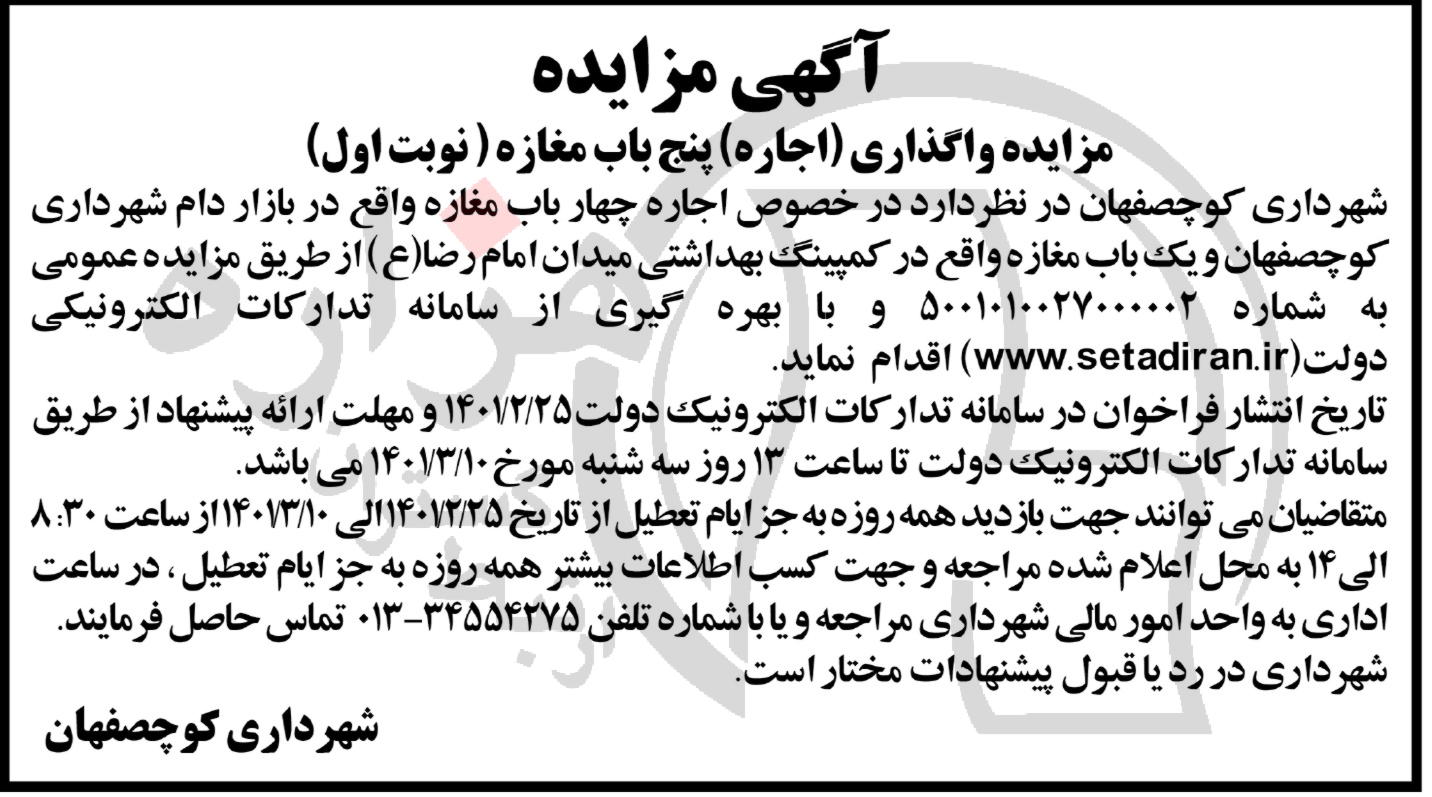 آگهی مزایده

مزایده واگذاری (اجاره) پنج باب مغازه ( نوبت اول)

شهرداری کوچصفهان در نظردارد در خصوص اجاره چهار باب مغازه واقع در بازار دام شهرداری کوچصفهان و یک باب مغازه واقع در کمپینگ بهداشتی میدان امام رضا(ع) از طریق مزایده عمومی به شماره ۵۰۰۱۰۱۰۰۲۷۰۰۰۰۰۲ و با بهره گیری از سامانه تدارکات الکترونیکی دولت(www.setadiran.ir) اقدام نماید.

تاریخ انتشار فراخوان در سامانه تدارکات الکترونیک دولت ۱۴۰۱/۲/۲۵ و مهلت ارائه پیشنهاد از طریق سامانه تدارکات الکترونیک دولت تا ساعت ۱۳ روز سه شنبه مورخ ۱۴۰۱/۳/۱۰ می باشد.

متقاضیان می توانند جهت بازدید همه روزه به جز ایام تعطیل از تاریخ ۱۴۰۱/۲/۲۵ الی ۱۴۰۱/۳/۱۰ از ساعت ۸:۳۰ الی ۱۴ به محل اعلام شده مراجعه و جهت کسب اطلاعات بیشتر همه روزه به جز ایام تعطیل ، در ساعت اداری به واحد امور مالی شهرداری مراجعه و یا با شماره تلفن ۳۴۵۵۴۲۷۵-۰۱۳ تماس حاصل فرمایند.

شهرداری در رد یا قبول پیشنهادات مختار است.

شهرداری کوچصفهان